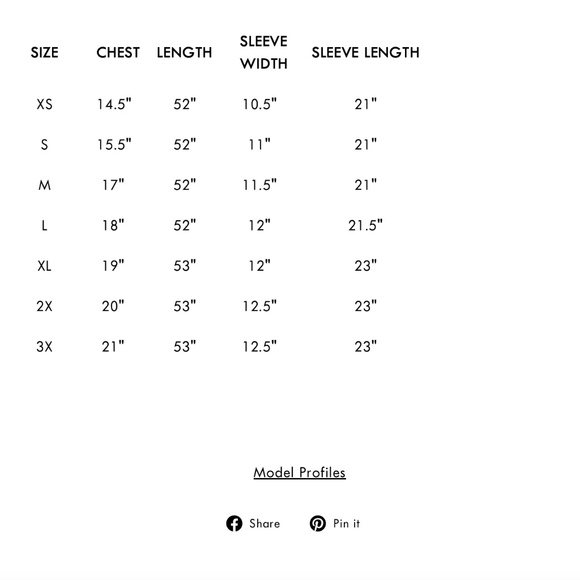 | SIZE | CHEST | LENGTH | SLEEVE WIDTH | SLEEVE LENGTH |
|---|---|---|---|---|
| XS | 14.5" | 52" | 10.5" | 21" |
| S | 15.5" | 52" | 11" | 21" |
| M | 17" | 52" | 11.5" | 21" |
| L | 18" | 52" | 12" | 21.5" |
| XL | 19" | 53" | 12" | 23" |
| 2X | 20" | 53" | 12.5" | 23" |
| 3X | 21" | 53" | 12.5" | 23" |

Model Profiles

Share Pin it